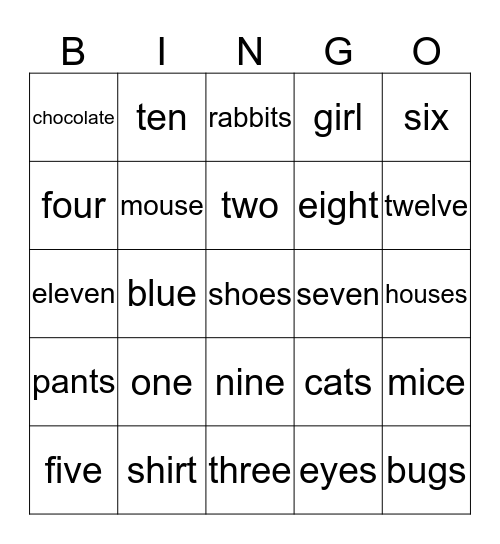 | B | I | N | G | O |
|---|---|---|---|---|
| chocolate | ten | rabbits | girl | six |
| four | mouse | two | eight | twelve |
| eleven | blue | shoes | seven | houses |
| pants | one | nine | cats | mice |
| five | shirt | three | eyes | bugs |